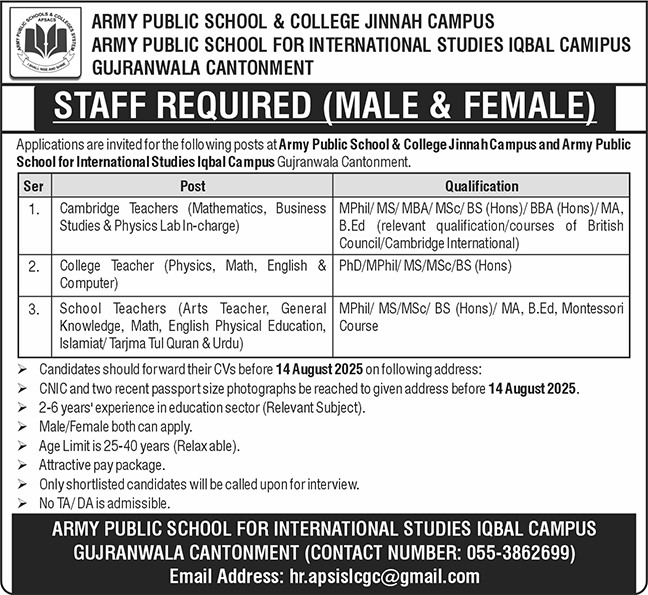 ARMY PUBLIC SCHOOLS & COLLEGES SYSTEM
APSACS
I SHALL RISE AND SHINE

ARMY PUBLIC SCHOOL & COLLEGE JINNAH CAMPUS
ARMY PUBLIC SCHOOL FOR INTERNATIONAL STUDIES IQBAL CAMIPUS
GUJRANWALA CANTONMENT

STAFF REQUIRED (MALE & FEMALE)

Applications are invited for the following posts at Army Public School & College Jinnah Campus and Army Public School for International Studies Iqbal Campus Gujranwala Cantonment.

| Ser | Post | Qualification |
|---|---|---|
| 1. | Cambridge Teachers (Mathematics, Business Studies & Physics Lab In-charge) | MPhil/ MS/ MBA/ MSc/ BS (Hons)/ BBA (Hons)/ MA, B.Ed (relevant qualification/courses of British Council/Cambridge International) |
| 2. | College Teacher (Physics, Math, English & Computer) | PhD/MPhil/ MS/MSc/BS (Hons) |
| 3. | School Teachers (Arts Teacher, General Knowledge, Math, English Physical Education, Islamiat/ Tarjma Tul Quran & Urdu) | MPhil/ MS/MSc/ BS (Hons)/ MA, B.Ed, Montessori Course |

➢ Candidates should forward their CVs before 14 August 2025 on following address:
➢ CNIC and two recent passport size photographs be reached to given address before 14 August 2025.
➢ 2-6 years' experience in education sector (Relevant Subject).
➢ Male/Female both can apply.
➢ Age Limit is 25-40 years (Relaxable).
➢ Attractive pay package.
➢ Only shortlisted candidates will be called upon for interview.
➢ No TA/ DA is admissible.

ARMY PUBLIC SCHOOL FOR INTERNATIONAL STUDIES IQBAL CAMPUS
GUJRANWALA CANTONMENT (CONTACT NUMBER: 055-3862699)
Email Address: hr.apsislcgc@gmail.com